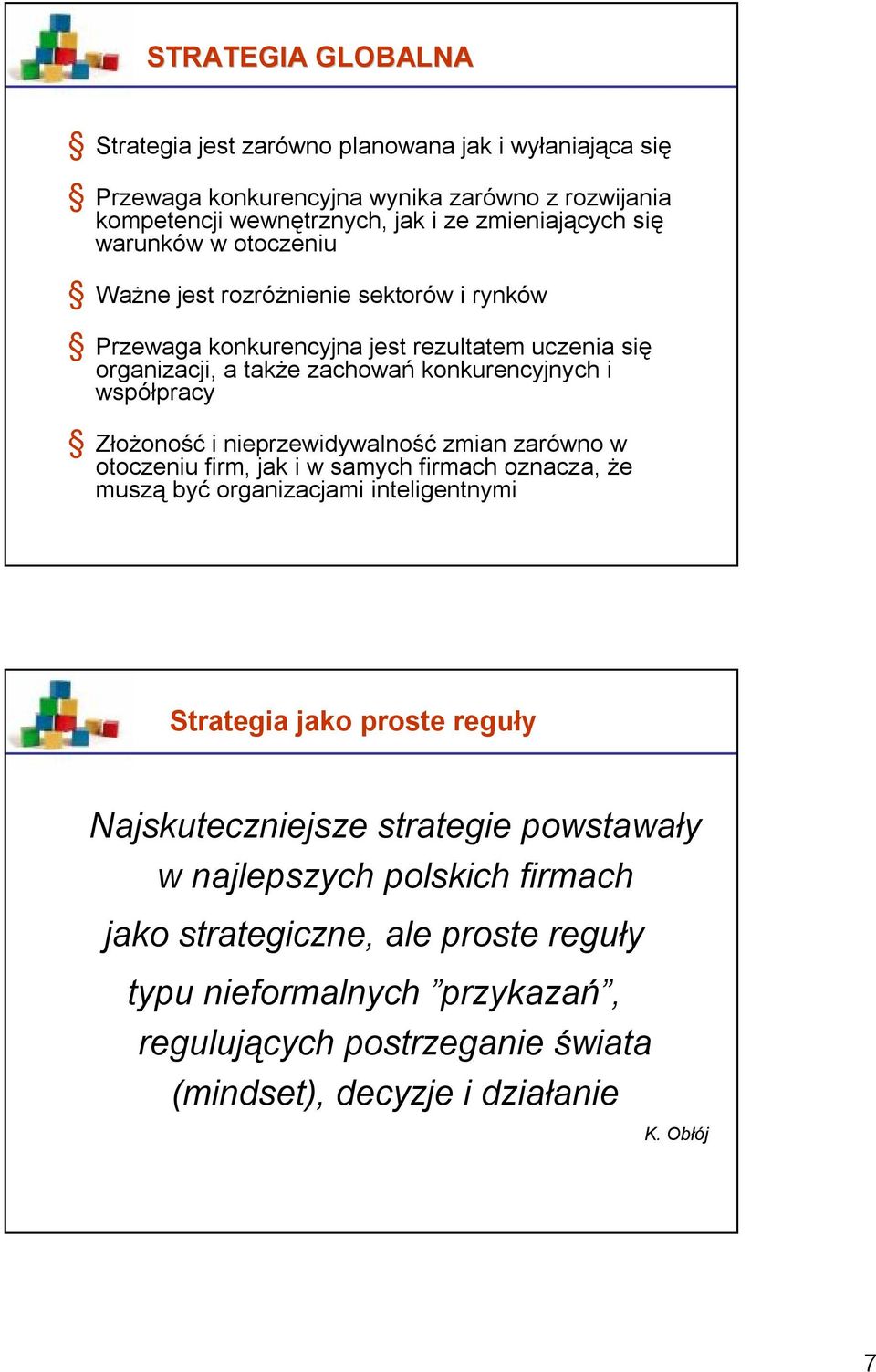 STRATEGIA GLOBALNA

§ Strategia jest zarówno planowana jak i wyłaniająca się

§ Przewaga konkurencyjna wynika zarówno z rozwijania kompetencji wewnętrznych, jak i ze zmieniających się warunków w otoczeniu

§ Ważne jest rozróżnienie sektorów i rynków

§ Przewaga konkurencyjna jest rezultatem uczenia się organizacji, a także zachowań konkurencyjnych i współpracy

§ Złożoność i nieprzewidywalność zmian zarówno w otoczeniu firm, jak i w samych firmach oznacza, że muszą być organizacjami inteligentnymi

Strategia jako proste reguły

Najskuteczniejsze strategie powstawały w najlepszych polskich firmach

jako strategiczne, ale proste reguły

typu nieformalnych ”przykazań”, regulujących postrzeganie świata (mindset), decyzje i działanie

K. Obłój

7